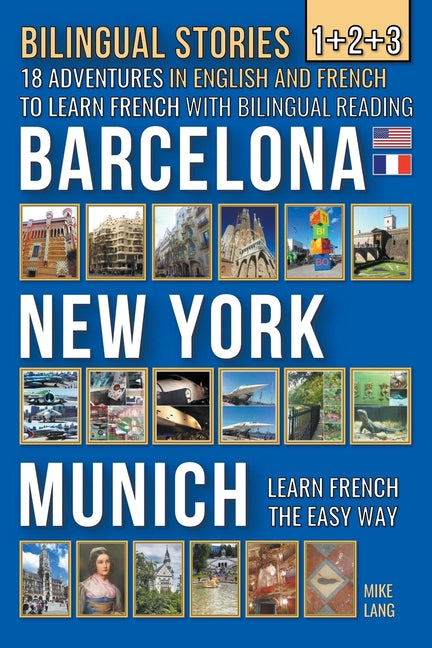 BILINGUAL STORIES 1+2+3
18 ADVENTURES IN ENGLISH AND FRENCH
TO LEARN FRENCH WITH BILINGUAL READING
BARCELONA
BI
BO
NEW YORK
MUNICH
LEARN FRENCH THE EASY WAY
MIKE LANG